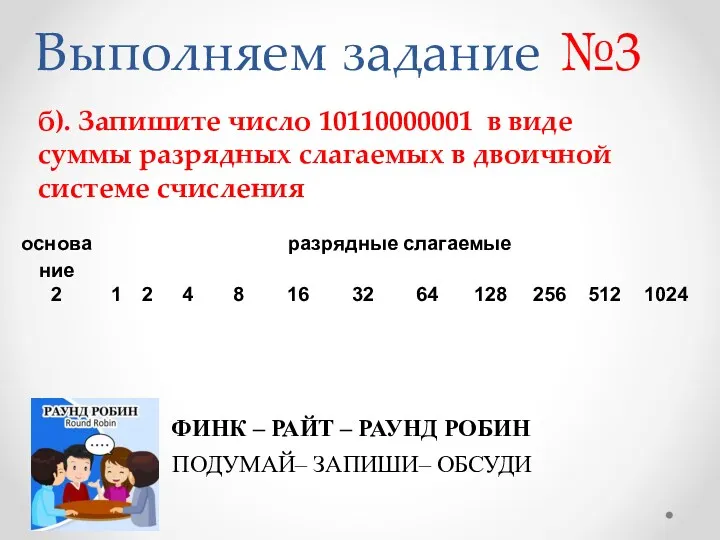 Выполняем задание №3

б). Запишите число 10110000001 в виде суммы разрядных слагаемых в двоичной системе счисления

| основание | разрядные слагаемые | | | | | | | | | | |
|---|---|---|---|---|---|---|---|---|---|---|---|
| 2 | 1 | 2 | 4 | 8 | 16 | 32 | 64 | 128 | 256 | 512 | 1024 |

РАУНД РОБИН
Round Robin
....

ФИНК – РАЙТ – РАУНД РОБИН
ПОДУМАЙ– ЗАПИШИ– ОБСУДИ